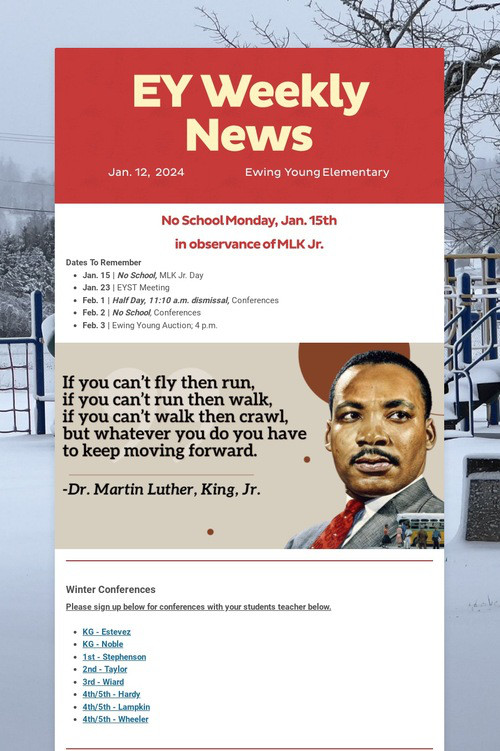 EY Weekly News

Jan. 12, 2024

Ewing Young Elementary

No School Monday, Jan. 15th in observance of MLK Jr.

Dates To Remember

- Jan. 15 | No School, MLK Jr. Day
- Jan. 23 | EYST Meeting
- Feb. 1 | Half Day, 11:10 a.m. dismissal, Conferences
- Feb. 2 | No School, Conferences
- Feb. 3 | Ewing Young Auction; 4 p.m.

If you can't fly then run, if you can't run then walk, if you can't walk then crawl, but whatever you do you have to keep moving forward.

-Dr. Martin Luther, King, Jr.

Winter Conferences

Please sign up below for conferences with your students teacher below.

- KG - Estevez
- KG - Noble
- 1st - Stephenson
- 2nd - Taylor
- 3rd - Wiard
- 4th/5th - Hardy
- 4th/5th - Lampkin
- 4th/5th - Wheeler